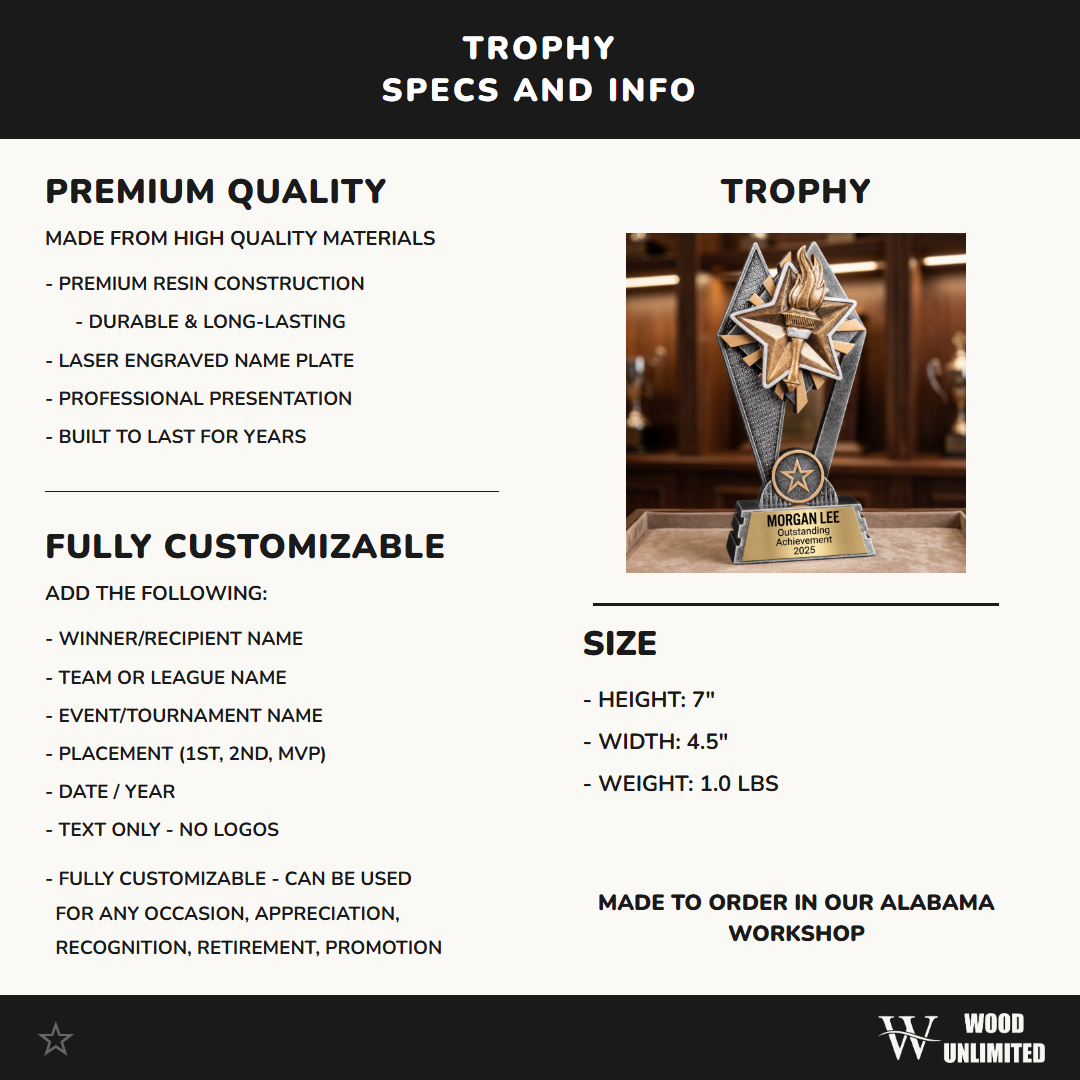 TROPHY
SPECS AND INFO

PREMIUM QUALITY

MADE FROM HIGH QUALITY MATERIALS

- PREMIUM RESIN CONSTRUCTION
- DURABLE & LONG-LASTING
- LASER ENGRAVED NAME PLATE
- PROFESSIONAL PRESENTATION
- BUILT TO LAST FOR YEARS

FULLY CUSTOMIZABLE

ADD THE FOLLOWING:

- WINNER/RECIPIENT NAME
- TEAM OR LEAGUE NAME
- EVENT/TOURNAMENT NAME
- PLACEMENT (1ST, 2ND, MVP)
- DATE / YEAR
- TEXT ONLY - NO LOGOS

- FULLY CUSTOMIZABLE - CAN BE USED FOR ANY OCCASION, APPRECIATION, RECOGNITION, RETIREMENT, PROMOTION

TROPHY

MORGAN LEE
Outstanding Achievement
2025

SIZE

- HEIGHT: 7"
- WIDTH: 4.5"
- WEIGHT: 1.0 LBS

MADE TO ORDER IN OUR ALABAMA WORKSHOP

W WOOD UNLIMITED